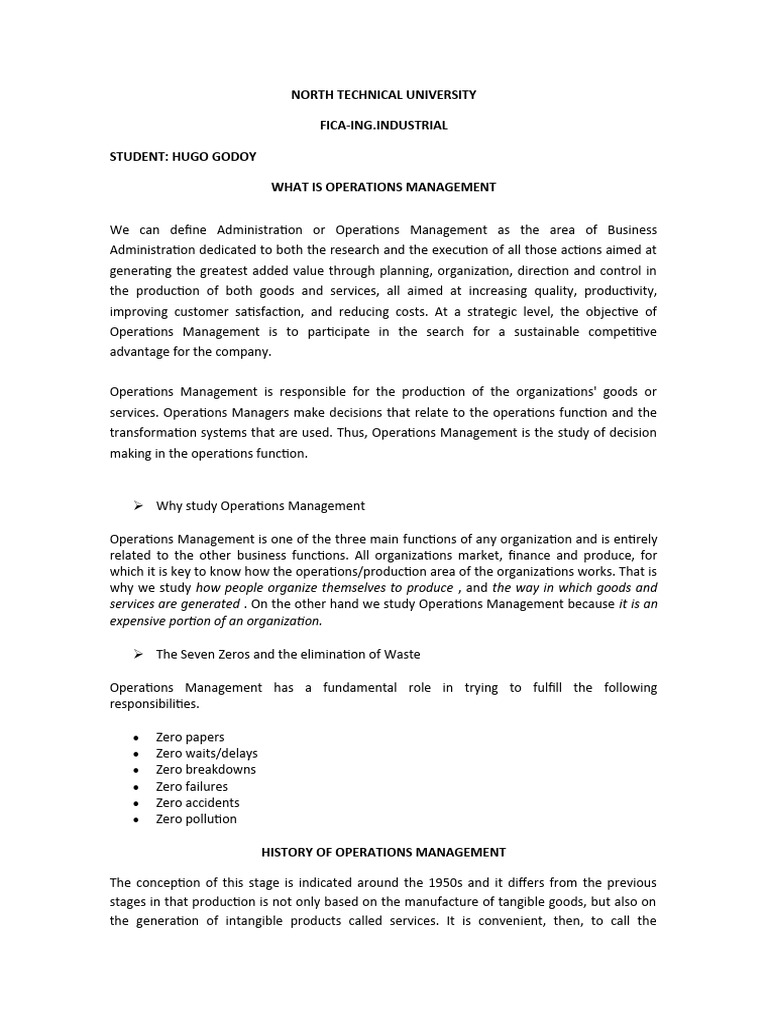 NORTH TECHNICAL UNIVERSITY

FICA-ING.INDUSTRIAL

STUDENT: HUGO GODOY

WHAT IS OPERATIONS MANAGEMENT

We can define Administration or Operations Management as the area of Business Administration dedicated to both the research and the execution of all those actions aimed at generating the greatest added value through planning, organization, direction and control in the production of both goods and services, all aimed at increasing quality, productivity, improving customer satisfaction, and reducing costs. At a strategic level, the objective of Operations Management is to participate in the search for a sustainable competitive advantage for the company.

Operations Management is responsible for the production of the organizations' goods or services. Operations Managers make decisions that relate to the operations function and the transformation systems that are used. Thus, Operations Management is the study of decision making in the operations function.

➢ Why study Operations Management

Operations Management is one of the three main functions of any organization and is entirely related to the other business functions. All organizations market, finance and produce, for which it is key to know how the operations/production area of the organizations works. That is why we study how people organize themselves to produce , and the way in which goods and services are generated . On the other hand we study Operations Management because it is an expensive portion of an organization.

➢ The Seven Zeros and the elimination of Waste

Operations Management has a fundamental role in trying to fulfill the following responsibilities.

• Zero papers
• Zero waits/delays
• Zero breakdowns
• Zero failures
• Zero accidents
• Zero pollution

HISTORY OF OPERATIONS MANAGEMENT

The conception of this stage is indicated around the 1950s and it differs from the previous stages in that production is not only based on the manufacture of tangible goods, but also on the generation of intangible products called services. It is convenient, then, to call the